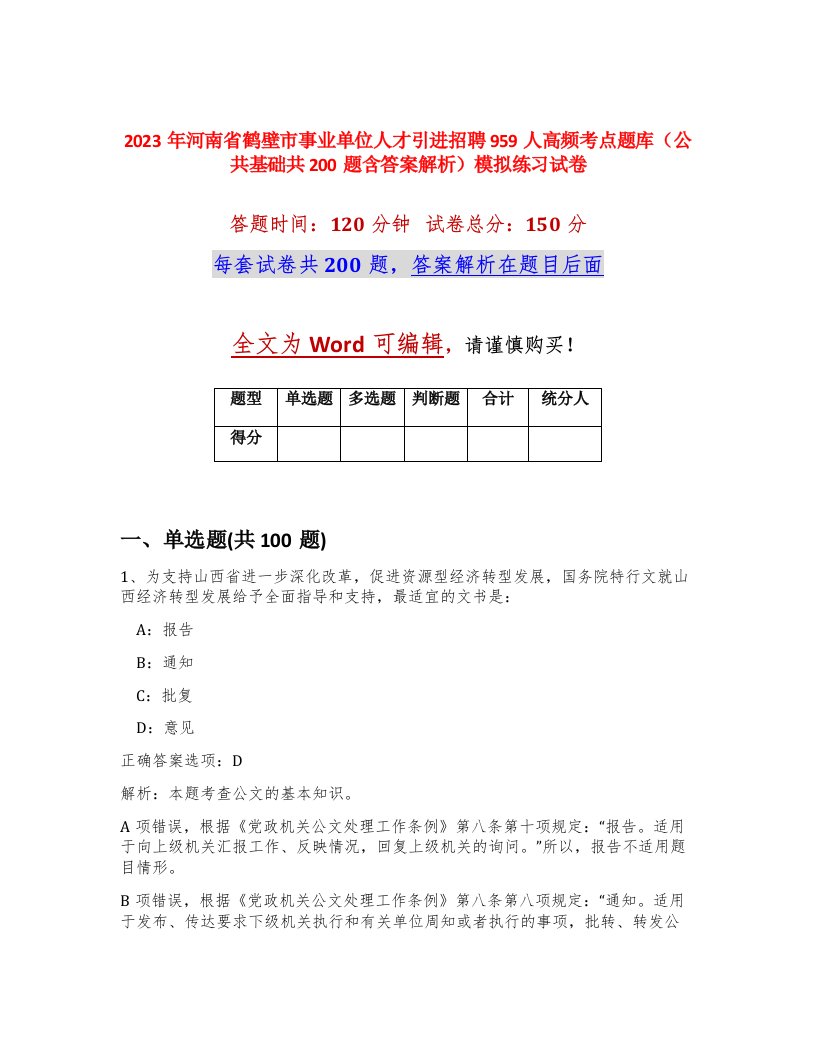 2023 年河南省鹤壁市事业单位人才引进招聘 959 人高频考点题库（公共基础共 200 题含答案解析）模拟练习试卷

答题时间：120 分钟　试卷总分：150 分

每套试卷共 200 题，答案解析在题目后面

全文为 Word 可编辑，请谨慎购买！

| 题型 | 单选题 | 多选题 | 判断题 | 合计 | 统分人 |
|---|---|---|---|---|---|
| 得分 | | | | | |

一、单选题(共 100 题)

1、为支持山西省进一步深化改革，促进资源型经济转型发展，国务院特行文就山西经济转型发展给予全面指导和支持，最适宜的文书是：

A：报告

B：通知

C：批复

D：意见

正确答案选项：D

解析：本题考查公文的基本知识。

A 项错误，根据《党政机关公文处理工作条例》第八条第十项规定：“报告。适用于向上级机关汇报工作、反映情况，回复上级机关的询问。”所以，报告不适用题目情形。

B 项错误，根据《党政机关公文处理工作条例》第八条第八项规定：“通知。适用于发布、传达要求下级机关执行和有关单位周知或者执行的事项，批转、转发公